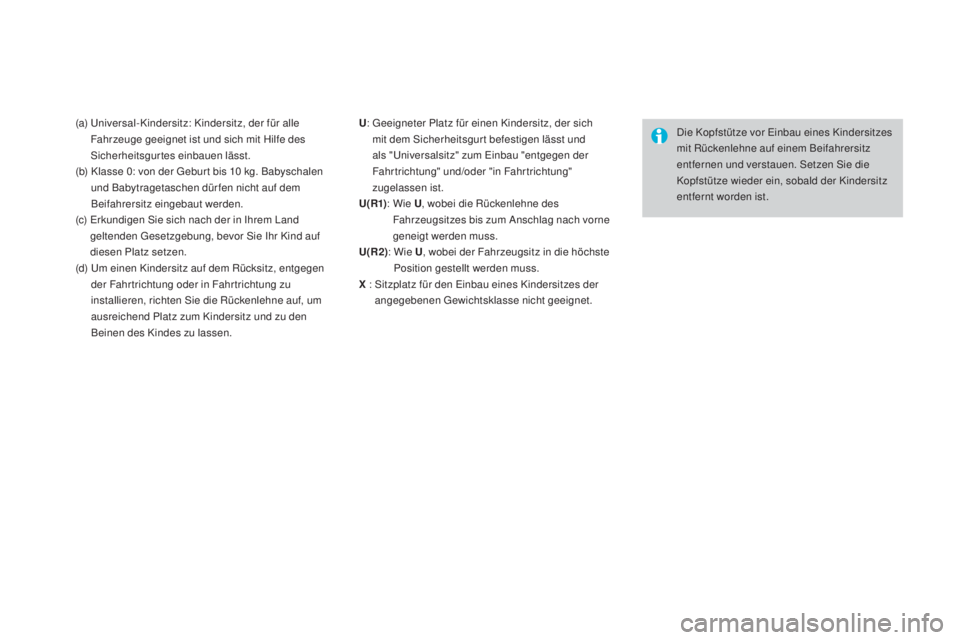 (a) Universal-Kindersitz: Kindersitz, der für alle Fahrzeuge geeignet ist und sich mit Hilfe des Sicherheitsgurtes einbauen lässt.
(b) Klasse 0: von der Geburt bis 10 kg. Babyschalen und Babytragetaschen dürfen nicht auf dem Beifahrersitz eingebaut werden.
(c) Erkundigen Sie sich nach der in Ihrem Land geltenden Gesetzgebung, bevor Sie Ihr Kind auf diesen Platz setzen.
(d) Um einen Kindersitz auf dem Rücksitz, entgegen der Fahrtrichtung oder in Fahrtrichtung zu installieren, richten Sie die Rückenlehne auf, um ausreichend Platz zum Kindersitz und zu den Beinen des Kindes zu lassen.

U: Geeigneter Platz für einen Kindersitz, der sich mit dem Sicherheitsgurt befestigen lässt und als "Universalsitz" zum Einbau "entgegen der Fahrtrichtung" und/oder "in Fahrtrichtung" zugelassen ist.
U(R1): Wie U, wobei die Rückenlehne des Fahrzeugsitzes bis zum Anschlag nach vorne geneigt werden muss.
U(R2): Wie U, wobei der Fahrzeugsitz in die höchste Position gestellt werden muss.
X : Sitzplatz für den Einbau eines Kindersitzes der angegebenen Gewichtsklasse nicht geeignet.

Die Kopfstütze vor Einbau eines Kindersitzes mit Rückenlehne auf einem Beifahrersitz entfernen und verstauen. Setzen Sie die Kopfstütze wieder ein, sobald der Kindersitz entfernt worden ist.

carmanualsonline.info